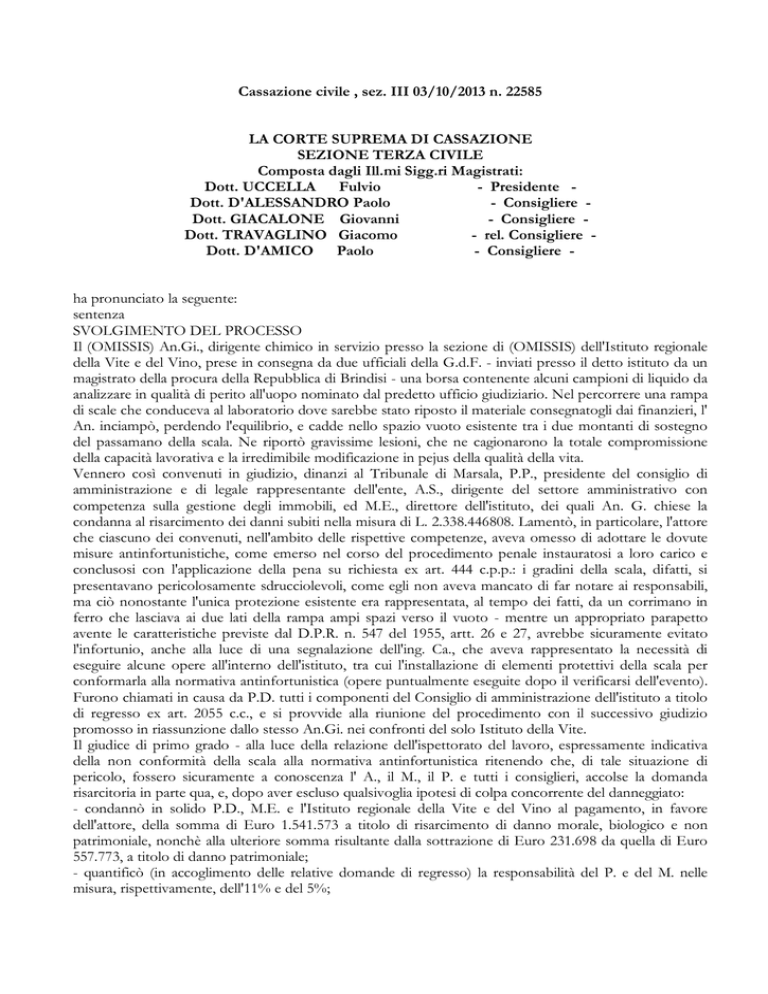 Cassazione civile , sez. III 03/10/2013 n. 22585

LA CORTE SUPREMA DI CASSAZIONE
SEZIONE TERZA CIVILE
Composta dagli Ill.mi Sigg.ri Magistrati:
Dott. UCCELLA Fulvio - Presidente -
Dott. D'ALESSANDRO Paolo - Consigliere -
Dott. GIACALONE Giovanni - Consigliere -
Dott. TRAVAGLINO Giacomo - rel. Consigliere -
Dott. D'AMICO Paolo - Consigliere -

ha pronunciato la seguente:
sentenza
SVOLGIMENTO DEL PROCESSO
Il (OMISSIS) An.Gi., dirigente chimico in servizio presso la sezione di (OMISSIS) dell'Istituto regionale della Vite e del Vino, prese in consegna da due ufficiali della G.d.F. - inviati presso il detto istituto da un magistrato della procura della Repubblica di Brindisi - una borsa contenente alcuni campioni di liquido da analizzare in qualità di perito all'uopo nominato dal predetto ufficio giudiziario. Nel percorrere una rampa di scale che conduceva al laboratorio dove sarebbe stato riposto il materiale consegnatogli dai finanzieri, l' An. inciampò, perdendo l'equilibrio, e cadde nello spazio vuoto esistente tra i due montanti di sostegno del passamano della scala. Ne riportò gravissime lesioni, che ne cagionarono la totale compromissione della capacità lavorativa e la irredimibile modificazione in pejus della qualità della vita.
Vennero così convenuti in giudizio, dinanzi al Tribunale di Marsala, P.P., presidente del consiglio di amministrazione e di legale rappresentante dell'ente, A.S., dirigente del settore amministrativo con competenza sulla gestione degli immobili, ed M.E., direttore dell'istituto, dei quali An. G. chiese la condanna al risarcimento dei danni subiti nella misura di L. 2.338.446808. Lamentò, in particolare, l'attore che ciascuno dei convenuti, nell'ambito delle rispettive competenze, aveva omesso di adottare le dovute misure antinfortunistiche, come emerso nel corso del procedimento penale instauratosi a loro carico e conclusosi con l'applicazione della pena su richiesta ex art. 444 c.p.p.: i gradini della scala, difatti, si presentavano pericolosamente sdrucciolevoli, come egli non aveva mancato di far notare ai responsabili, ma ciò nonostante l'unica protezione esistente era rappresentata, al tempo dei fatti, da un corrimano in ferro che lasciava ai due lati della rampa ampi spazi verso il vuoto - mentre un appropriato parapetto avente le caratteristiche previste dal D.P.R. n. 547 del 1955, artt. 26 e 27, avrebbe sicuramente evitato l'infortunio, anche alla luce di una segnalazione dell'ing. Ca., che aveva rappresentato la necessità di eseguire alcune opere all'interno dell'istituto, tra cui l'installazione di elementi protettivi della scala per conformarla alla normativa antinfortunistica (opere puntualmente eseguite dopo il verificarsi dell'evento).
Furono chiamati in causa da P.D. tutti i componenti del Consiglio di amministrazione dell'istituto a titolo di regresso ex art. 2055 c.c., e si provvide alla riunione del procedimento con il successivo giudizio promosso in riassunzione dallo stesso An.Gi. nei confronti del solo Istituto della Vite.
Il giudice di primo grado - alla luce della relazione dell'ispettorato del lavoro, espressamente indicativa della non conformità della scala alla normativa antinfortunistica ritenendo che, di tale situazione di pericolo, fossero sicuramente a conoscenza l' A., il M., il P. e tutti i consiglieri, accolse la domanda risarcitoria in parte qua, e, dopo aver escluso qualsivoglia ipotesi di colpa concorrente del danneggiato:
- condannò in solido P.D., M.E. e l'Istituto regionale della Vite e del Vino al pagamento, in favore dell'attore, della somma di Euro 1.541.573 a titolo di risarcimento di danno morale, biologico e non patrimoniale, nonchè alla ulteriore somma risultante dalla sottrazione di Euro 231.698 da quella di Euro 557.773, a titolo di danno patrimoniale;
- quantificò (in accoglimento delle relative domande di regresso) la responsabilità del P. e del M. nelle misura, rispettivamente, dell'11% e del 5%;